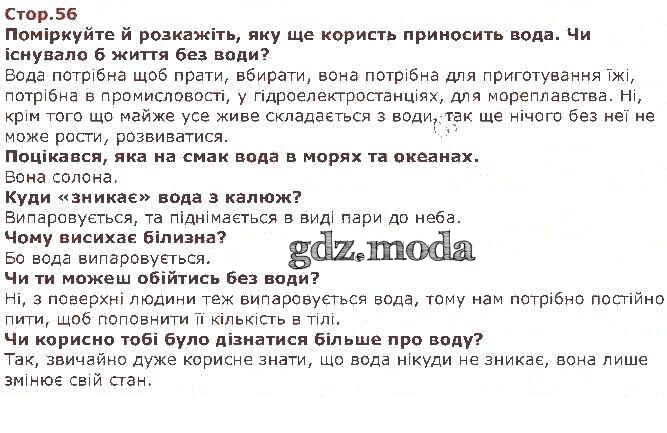 Стор.56

Поміркуйте й розкажіть, яку ще користь приносить вода. Чи існувало б життя без води?

Вода потрібна щоб прати, вбирати, вона потрібна для приготування їжі, потрібна в промисловості, у гідроелектростанціях, для мореплавства. Ні, крім того що майже усе живе складається з води, так ще нічого без неї не може рости, розвиватися.

Поцікався, яка на смак вода в морях та океанах.

Вона солона.

Куди «зникає» вода з калюж?

Випаровується, та піднімається в виді пари до неба.

Чому висихає білизна?

Бо вода випаровується.

Чи ти можеш обійтись без води?

Ні, з поверхні людини теж випаровується вода, тому нам потрібно постійно пити, щоб поповнити її кількість в тілі.

Чи корисно тобі було дізнатися більше про воду?

Так, звичайно дуже корисне знати, що вода нікуди не зникає, вона лише змінює свій стан.

gdz.moda